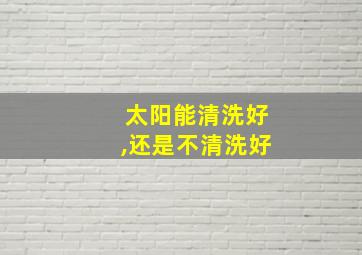 太阳能清洗好
,还是不清洗好